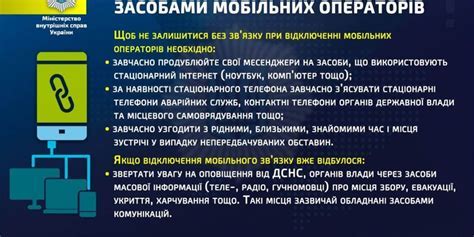 Міністерство внутрішніх справ України

ЗАСОБАМИ МОБІЛЬНИХ ОПЕРАТОРІВ

Щоб не залишитися без зв'язку при відключенні мобільних операторів необхідно:

• завчасно продублюйте свої месенджери на засоби, що використовують стаціонарний інтернет (ноутбук, комп'ютер тощо);
• за наявності стаціонарного телефона завчасно з'ясувати стаціонарні телефони аварійних служб, контактні телефони органів державної влади та місцевого самоврядування тощо;
• завчасно узгодити з рідними, близькими, знайомими час і місця зустрічі у випадку непередбачуваних обставин.

Якщо відключення мобільного зв'язку вже відбулося:

• звертати увагу на оповіщення від ДСНС, органів влади через засоби масової інформації (теле-, радіо, гучномовці) про місця збору, евакуації, укриття, харчування тощо. Такі місця зазвичай обладнані засобами комунікацій.